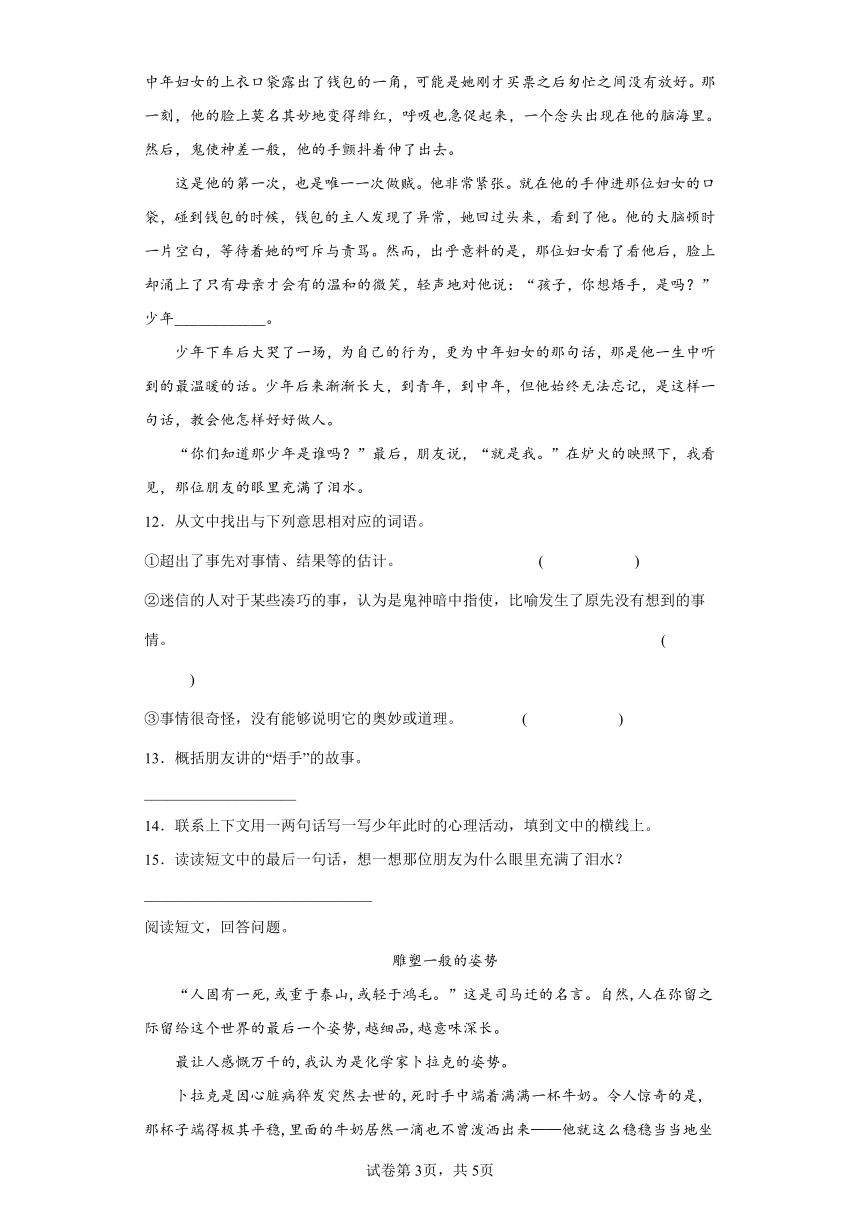 中年妇女的上衣口袋露出了钱包的一角，可能是她刚才买票之后匆忙之间没有放好。那一刻，他的脸上莫名其妙地变得绯红，呼吸也急促起来，一个念头出现在他的脑海里。然后，鬼使神差一般，他的手颤抖着伸了出去。

这是他的第一次，也是唯一一次做贼。他非常紧张。就在他的手伸进那位妇女的口袋，碰到钱包的时候，钱包的主人发现了异常，她回过头来，看到了他。他的大脑顿时一片空白，等待着她的呵斥与责骂。然而，出乎意料的是，那位妇女看了看他后，脸上却涌上了只有母亲才会有的温和的微笑，轻声地对他说：“孩子，你想焐手，是吗？”少年____________。

少年下车后大哭了一场，为自己的行为，更为中年妇女的那句话，那是他一生中听到的最温暖的话。少年后来渐渐长大，到青年，到中年，但他始终无法忘记，是这样一句话，教会他怎样好好做人。

“你们知道那少年是谁吗？”最后，朋友说，“就是我。”在炉火的映照下，我看见，那位朋友的眼里充满了泪水。

12．从文中找出与下列意思相对应的词语。

①超出了事先对事情、结果等的估计。 (            )

②迷信的人对于某些凑巧的事，认为是鬼神暗中指使，比喻发生了原先没有想到的事情。 (            )

③事情很奇怪，没有能够说明它的奥妙或道理。 (            )

13．概括朋友讲的“焐手”的故事。

____________________

14．联系上下文用一两句话写一写少年此时的心理活动，填到文中的横线上。

15．读读短文中的最后一句话，想一想那位朋友为什么眼里充满了泪水？

______________________________

阅读短文，回答问题。

雕塑一般的姿势

“人固有一死，或重于泰山，或轻于鸿毛。”这是司马迁的名言。自然，人在弥留之际留给这个世界的最后一个姿势，越细品，越意味深长。

最让人感慨万千的，我认为是化学家卜拉克的姿势。

卜拉克是因心脏病猝发突然去世的，死时手中端着满满一杯牛奶。令人惊奇的是，那杯子端得极其平稳，里面的牛奶居然一滴也不曾泼洒出来——他就这么稳稳当当地坐

试卷第3页，共5页